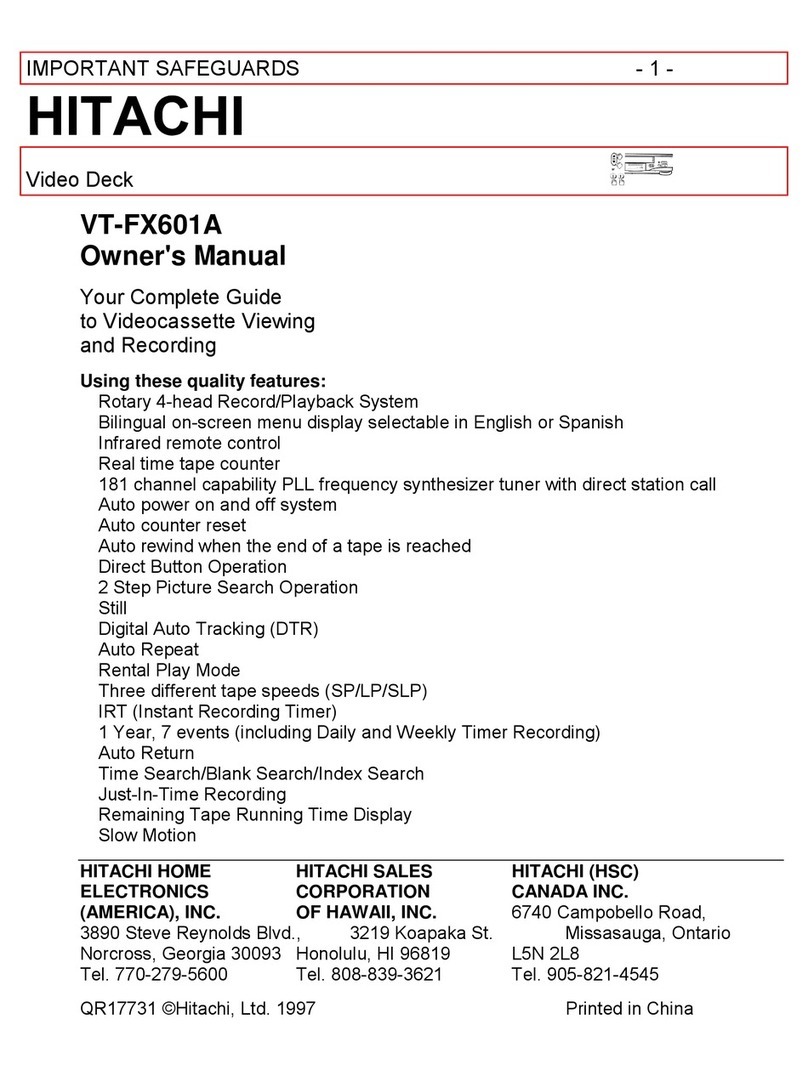 IMPORTANT SAFEGUARDS - 1 -

HITACHI

Video Deck

VT-FX601A
Owner's Manual

Your Complete Guide to Videocassette Viewing and Recording

Using these quality features:
Rotary 4-head Record/Playback System
Bilingual on-screen menu display selectable in English or Spanish
Infrared remote control
Real time tape counter
181 channel capability PLL frequency synthesizer tuner with direct station call
Auto power on and off system
Auto counter reset
Auto rewind when the end of a tape is reached
Direct Button Operation
2 Step Picture Search Operation
Still
Digital Auto Tracking (DTR)
Auto Repeat
Rental Play Mode
Three different tape speeds (SP/LP/SLP)
IRT (Instant Recording Timer)
1 Year, 7 events (including Daily and Weekly Timer Recording)
Auto Return
Time Search/Blank Search/Index Search
Just-In-Time Recording
Remaining Tape Running Time Display
Slow Motion

HITACHI HOME ELECTRONICS (AMERICA), INC.
3890 Steve Reynolds Blvd.,
Norcross, Georgia 30093
Tel. 770-279-5600

HITACHI SALES CORPORATION OF HAWAII, INC.
3219 Koapaka St.
Honolulu, HI 96819
Tel. 808-839-3621

HITACHI (HSC) CANADA INC.
6740 Campobello Road,
Missasauga, Ontario
L5N 2L8
Tel. 905-821-4545

QR17731 ©Hitachi, Ltd. 1997 Printed in China